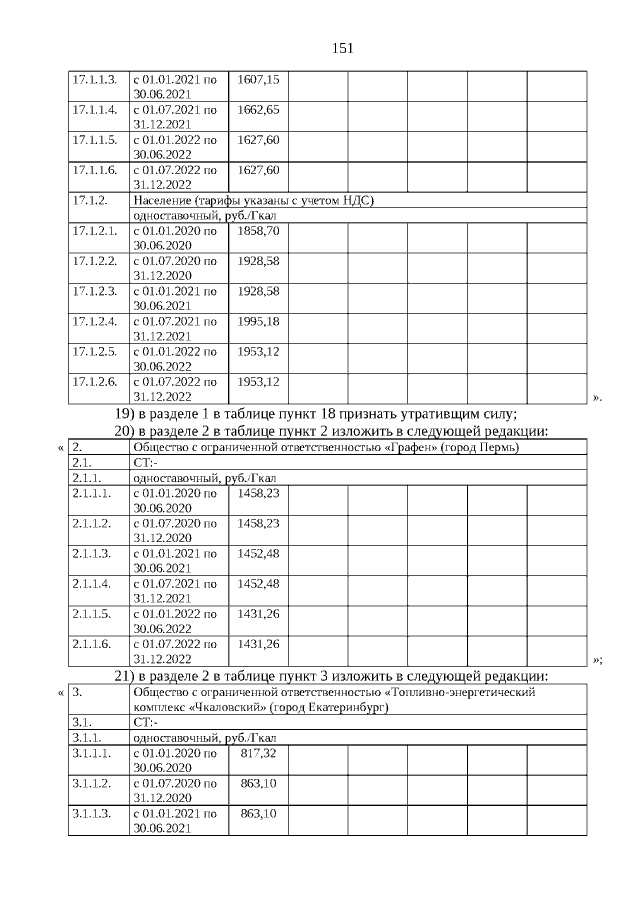 151

| 17.1.1.3. | с 01.01.2021 по 30.06.2021 | 1607,15 | | | | | |
|---|---|---|---|---|---|---|---|
| 17.1.1.4. | с 01.07.2021 по 31.12.2021 | 1662,65 | | | | | |
| 17.1.1.5. | с 01.01.2022 по 30.06.2022 | 1627,60 | | | | | |
| 17.1.1.6. | с 01.07.2022 по 31.12.2022 | 1627,60 | | | | | |
| 17.1.2. | Население (тарифы указаны с учетом НДС) | | | | | | |
| | одноставочный, руб./Гкал | | | | | | |
| 17.1.2.1. | с 01.01.2020 по 30.06.2020 | 1858,70 | | | | | |
| 17.1.2.2. | с 01.07.2020 по 31.12.2020 | 1928,58 | | | | | |
| 17.1.2.3. | с 01.01.2021 по 30.06.2021 | 1928,58 | | | | | |
| 17.1.2.4. | с 01.07.2021 по 31.12.2021 | 1995,18 | | | | | |
| 17.1.2.5. | с 01.01.2022 по 30.06.2022 | 1953,12 | | | | | |
| 17.1.2.6. | с 01.07.2022 по 31.12.2022 | 1953,12 | | | | | |

».

19) в разделе 1 в таблице пункт 18 признать утратившим силу;

20) в разделе 2 в таблице пункт 2 изложить в следующей редакции:

«

| 2. | Общество с ограниченной ответственностью «Графен» (город Пермь) | | | | | | |
|---|---|---|---|---|---|---|---|
| 2.1. | СТ:- | | | | | | |
| 2.1.1. | одноставочный, руб./Гкал | | | | | | |
| 2.1.1.1. | с 01.01.2020 по 30.06.2020 | 1458,23 | | | | | |
| 2.1.1.2. | с 01.07.2020 по 31.12.2020 | 1458,23 | | | | | |
| 2.1.1.3. | с 01.01.2021 по 30.06.2021 | 1452,48 | | | | | |
| 2.1.1.4. | с 01.07.2021 по 31.12.2021 | 1452,48 | | | | | |
| 2.1.1.5. | с 01.01.2022 по 30.06.2022 | 1431,26 | | | | | |
| 2.1.1.6. | с 01.07.2022 по 31.12.2022 | 1431,26 | | | | | |

»;

21) в разделе 2 в таблице пункт 3 изложить в следующей редакции:

«

| 3. | Общество с ограниченной ответственностью «Топливно-энергетический комплекс «Чкаловский» (город Екатеринбург) | | | | | | |
|---|---|---|---|---|---|---|---|
| 3.1. | СТ:- | | | | | | |
| 3.1.1. | одноставочный, руб./Гкал | | | | | | |
| 3.1.1.1. | с 01.01.2020 по 30.06.2020 | 817,32 | | | | | |
| 3.1.1.2. | с 01.07.2020 по 31.12.2020 | 863,10 | | | | | |
| 3.1.1.3. | с 01.01.2021 по 30.06.2021 | 863,10 | | | | | |